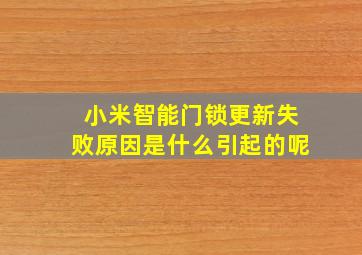 小米智能门锁更新失败原因是什么引起的呢